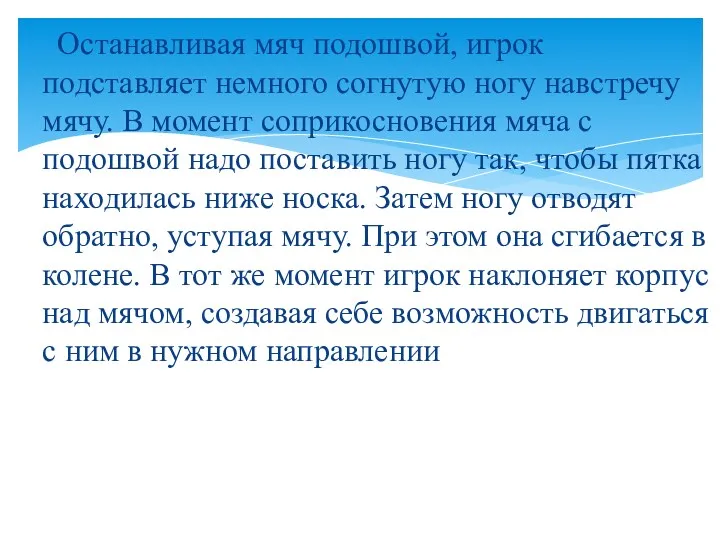 Останавливая мяч подошвой, игрок подставляет немного согнутую ногу навстречу мячу. В момент соприкосновения мяча с подошвой надо поставить ногу так, чтобы пятка находилась ниже носка. Затем ногу отводят обратно, уступая мячу. При этом она сгибается в колене. В тот же момент игрок наклоняет корпус над мячом, создавая себе возможность двигаться с ним в нужном направлении